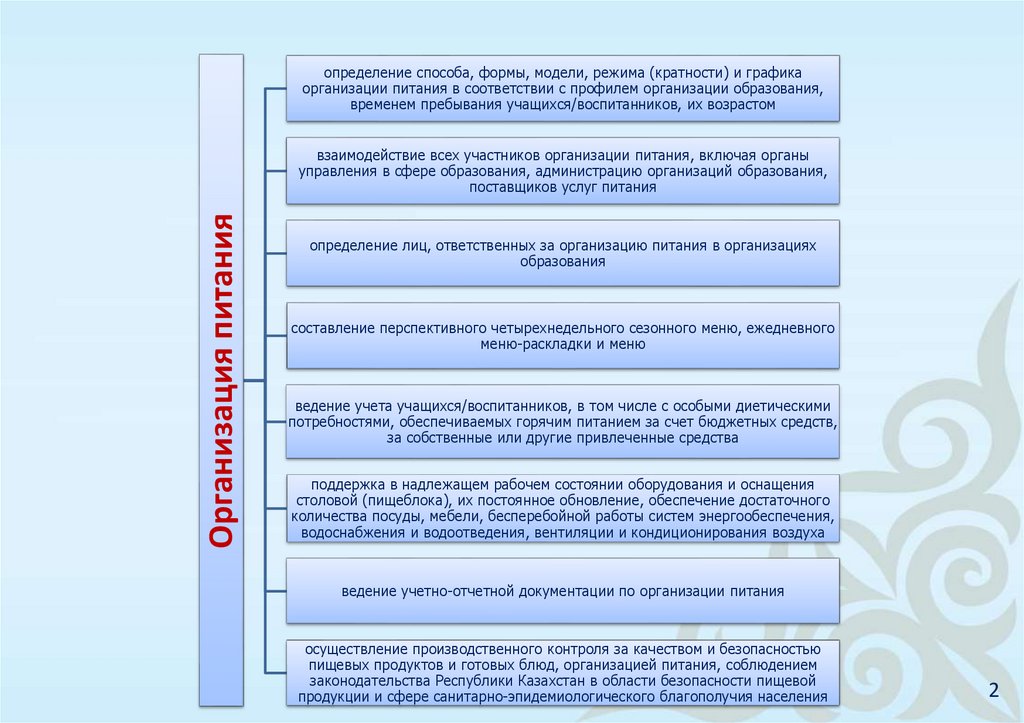 Организация питания

определение способа, формы, модели, режима (кратности) и графика организации питания в соответствии с профилем организации образования, временем пребывания учащихся/воспитанников, их возрастом

взаимодействие всех участников организации питания, включая органы управления в сфере образования, администрацию организаций образования, поставщиков услуг питания

определение лиц, ответственных за организацию питания в организациях образования

составление перспективного четырехнедельного сезонного меню, ежедневного меню-раскладки и меню

ведение учета учащихся/воспитанников, в том числе с особыми диетическими потребностями, обеспечиваемых горячим питанием за счет бюджетных средств, за собственные или другие привлеченные средства

поддержка в надлежащем рабочем состоянии оборудования и оснащения столовой (пищеблока), их постоянное обновление, обеспечение достаточного количества посуды, мебели, бесперебойной работы систем энергообеспечения, водоснабжения и водоотведения, вентиляции и кондиционирования воздуха

ведение учетно-отчетной документации по организации питания

осуществление производственного контроля за качеством и безопасностью пищевых продуктов и готовых блюд, организацией питания, соблюдением законодательства Республики Казахстан в области безопасности пищевой продукции и сфере санитарно-эпидемиологического благополучия населения

2